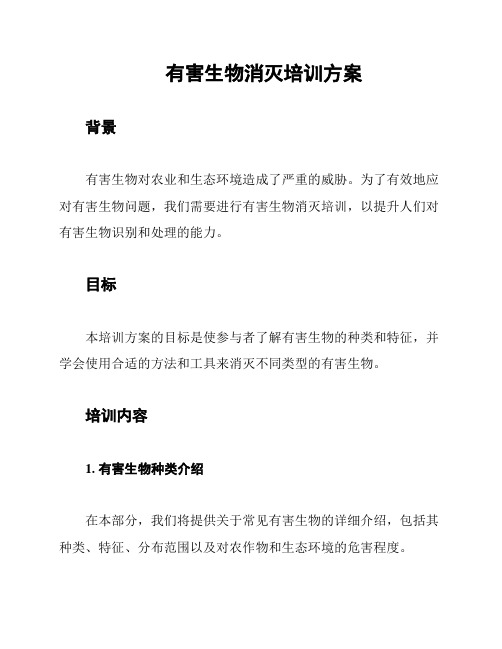 有害生物消灭培训方案

背景

有害生物对农业和生态环境造成了严重的威胁。为了有效地应对有害生物问题，我们需要进行有害生物消灭培训，以提升人们对有害生物识别和处理的能力。

目标

本培训方案的目标是使参与者了解有害生物的种类和特征，并学会使用合适的方法和工具来消灭不同类型的有害生物。

培训内容

1. 有害生物种类介绍

在本部分，我们将提供关于常见有害生物的详细介绍，包括其种类、特征、分布范围以及对农作物和生态环境的危害程度。